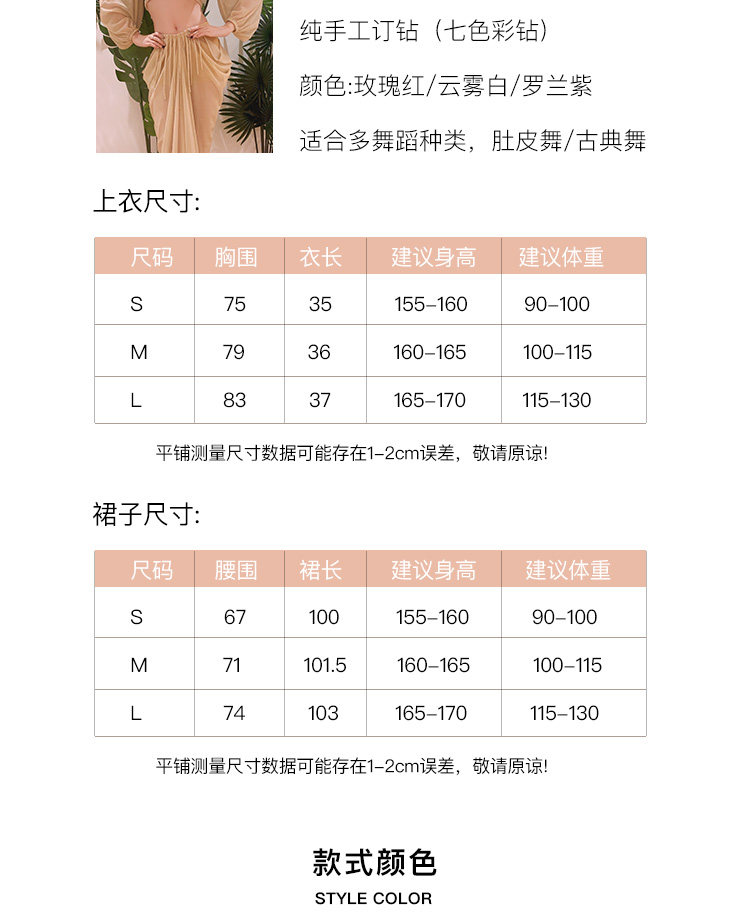 纯手工订钻（七色彩钻）

颜色:玫瑰红/云雾白/罗兰紫

适合多舞蹈种类，肚皮舞/古典舞

上衣尺寸:

| 尺码 | 胸围 | 衣长 | 建议身高 | 建议体重 |
|---|---|---|---|---|
| S | 75 | 35 | 155-160 | 90-100 |
| M | 79 | 36 | 160-165 | 100-115 |
| L | 83 | 37 | 165-170 | 115-130 |

平铺测量尺寸数据可能存在1-2cm误差，敬请原谅!

裙子尺寸:

| 尺码 | 腰围 | 裙长 | 建议身高 | 建议体重 |
|---|---|---|---|---|
| S | 67 | 100 | 155-160 | 90-100 |
| M | 71 | 101.5 | 160-165 | 100-115 |
| L | 74 | 103 | 165-170 | 115-130 |

平铺测量尺寸数据可能存在1-2cm误差，敬请原谅!

款式颜色
STYLE COLOR